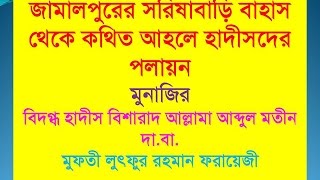 জামালপুরের সরিষাবাড়ি বাহাস থেকে কথিত আহলে হাদীসদের পলায়ন

মুনাজির

বিদগ্ধ হাদীস বিশারাদ আল্লামা আব্দুল মতীন দা.বা.

মুফতী লুৎফুর রহমান ফরায়েজী